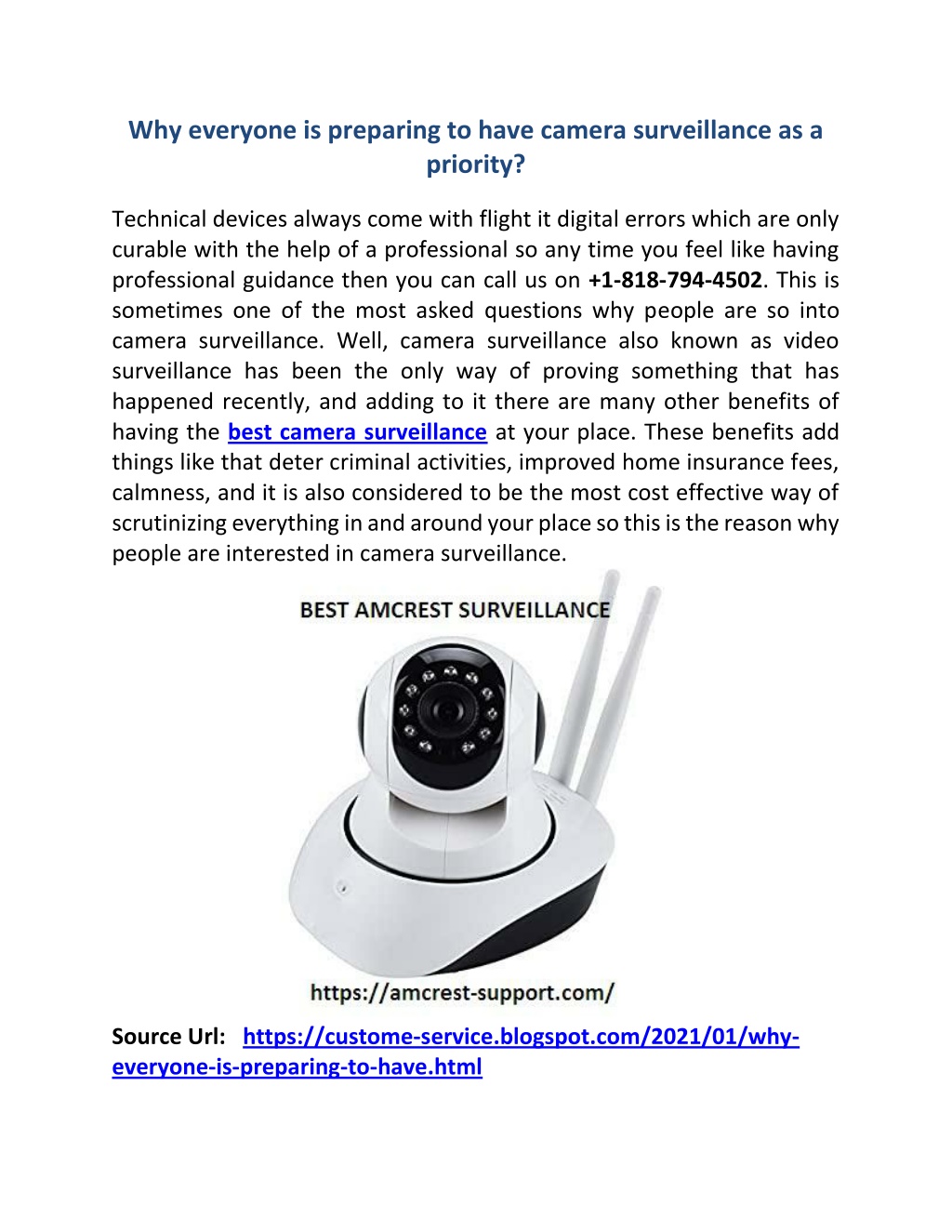 Why everyone is preparing to have camera surveillance as a priority?

Technical devices always come with flight it digital errors which are only curable with the help of a professional so any time you feel like having professional guidance then you can call us on +1-818-794-4502. This is sometimes one of the most asked questions why people are so into camera surveillance. Well, camera surveillance also known as video surveillance has been the only way of proving something that has happened recently, and adding to it there are many other benefits of having the best camera surveillance at your place. These benefits add things like that deter criminal activities, improved home insurance fees, calmness, and it is also considered to be the most cost effective way of scrutinizing everything in and around your place so this is the reason why people are interested in camera surveillance.

BEST AMCREST SURVEILLANCE

https://amcrest-support.com/

Source Url: https://custome-service.blogspot.com/2021/01/why-everyone-is-preparing-to-have.html